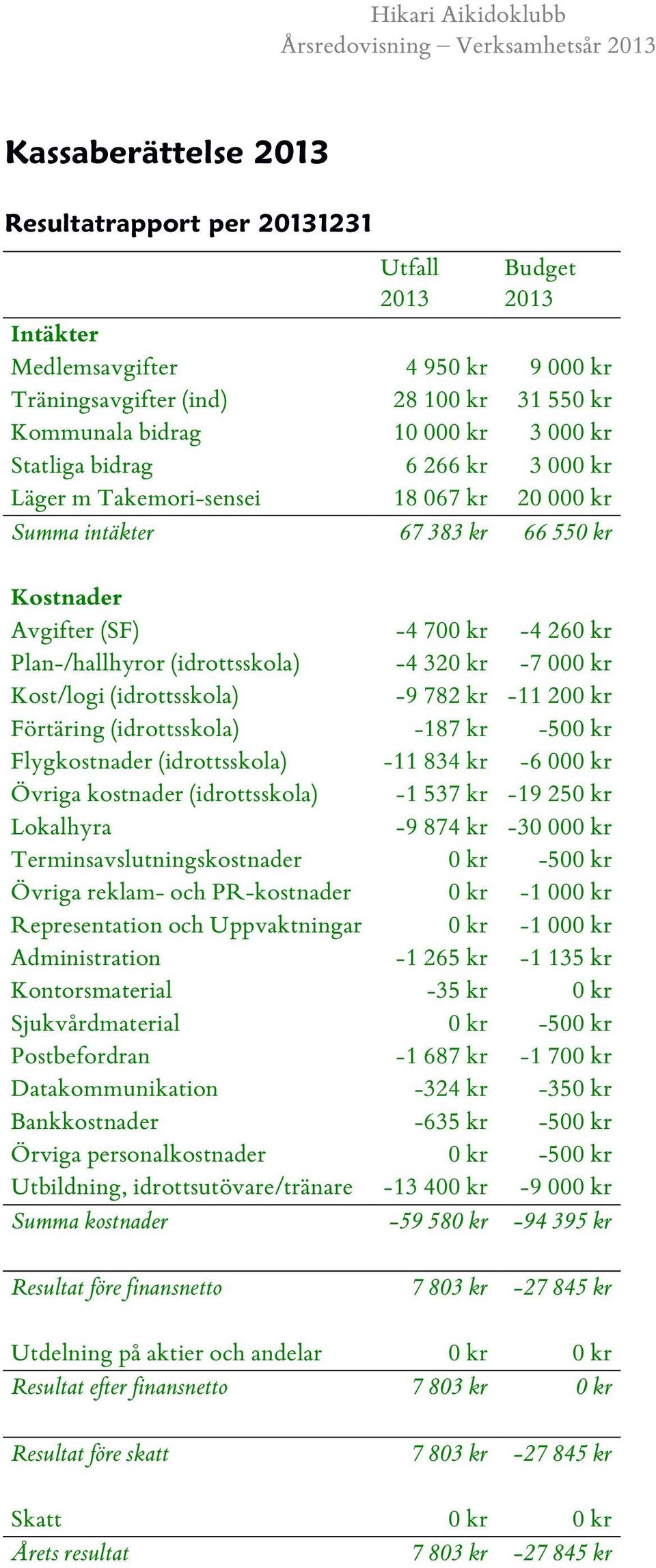 Hikari Aikidoklubb
Årsredovisning – Verksamhetsår 2013

Kassaberättelse 2013

Resultatrapport per 20131231

| | Utfall 2013 | Budget 2013 |
|---|---|---|
| Intäkter | | |
| Medlemsavgifter | 4 950 kr | 9 000 kr |
| Träningsavgifter (ind) | 28 100 kr | 31 550 kr |
| Kommunala bidrag | 10 000 kr | 3 000 kr |
| Statliga bidrag | 6 266 kr | 3 000 kr |
| Läger m Takemori-sensei | 18 067 kr | 20 000 kr |
| Summa intäkter | 67 383 kr | 66 550 kr |
| Kostnader | | |
| Avgifter (SF) | -4 700 kr | -4 260 kr |
| Plan-/hallhyror (idrottsskola) | -4 320 kr | -7 000 kr |
| Kost/logi (idrottsskola) | -9 782 kr | -11 200 kr |
| Förtäring (idrottsskola) | -187 kr | -500 kr |
| Flygkostnader (idrottsskola) | -11 834 kr | -6 000 kr |
| Övriga kostnader (idrottsskola) | -1 537 kr | -19 250 kr |
| Lokalhyra | -9 874 kr | -30 000 kr |
| Terminsavslutningskostnader | 0 kr | -500 kr |
| Övriga reklam- och PR-kostnader | 0 kr | -1 000 kr |
| Representation och Uppvaktningar | 0 kr | -1 000 kr |
| Administration | -1 265 kr | -1 135 kr |
| Kontorsmaterial | -35 kr | 0 kr |
| Sjukvårdmaterial | 0 kr | -500 kr |
| Postbefordran | -1 687 kr | -1 700 kr |
| Datakommunikation | -324 kr | -350 kr |
| Bankkostnader | -635 kr | -500 kr |
| Örviga personalkostnader | 0 kr | -500 kr |
| Utbildning, idrottsutövare/tränare | -13 400 kr | -9 000 kr |
| Summa kostnader | -59 580 kr | -94 395 kr |
| Resultat före finansnetto | 7 803 kr | -27 845 kr |
| Utdelning på aktier och andelar | 0 kr | 0 kr |
| Resultat efter finansnetto | 7 803 kr | 0 kr |
| Resultat före skatt | 7 803 kr | -27 845 kr |
| Skatt | 0 kr | 0 kr |
| Årets resultat | 7 803 kr | -27 845 kr |